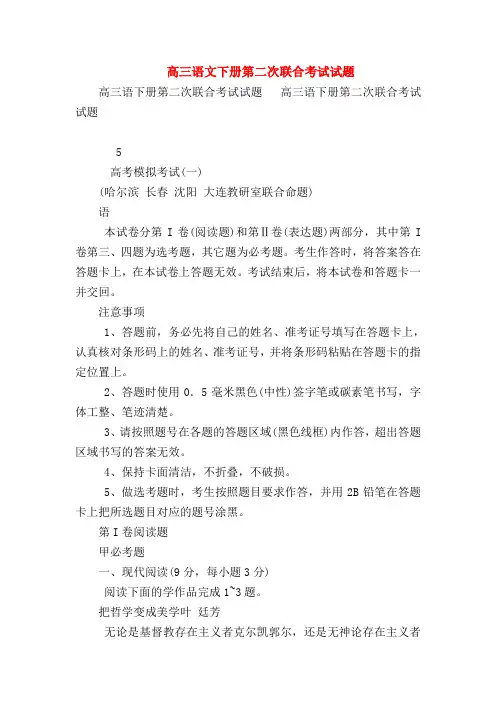 高三语文下册第二次联合考试试题

高三语下册第二次联合考试试题　　高三语下册第二次联合考试试题

5

高考模拟考试(一)

(哈尔滨 长春 沈阳 大连教研室联合命题)

语

本试卷分第 I 卷(阅读题)和第Ⅱ卷(表达题)两部分，其中第 I 卷第三、四题为选考题，其它题为必考题。考生作答时，将答案答在答题卡上，在本试卷上答题无效。考试结束后，将本试卷和答题卡一并交回。

注意事项

1、答题前，务必先将自己的姓名、准考证号填写在答题卡上，认真核对条形码上的姓名、准考证号，并将条形码粘贴在答题卡的指定位置上。

2、答题时使用 0．5 毫米黑色(中性)签字笔或碳素笔书写，字体工整、笔迹清楚。

3、请按照题号在各题的答题区域(黑色线框)内作答，超出答题区域书写的答案无效。

4、保持卡面清洁，不折叠，不破损。

5、做选考题时，考生按照题目要求作答，并用 2B 铅笔在答题卡上把所选题目对应的题号涂黑。

第 I 卷阅读题

甲必考题

一、现代阅读(9 分，每小题 3 分)

阅读下面的学作品完成 1~3 题。

把哲学变成美学叶 廷芳

无论是基督教存在主义者克尔凯郭尔，还是无神论存在主义者